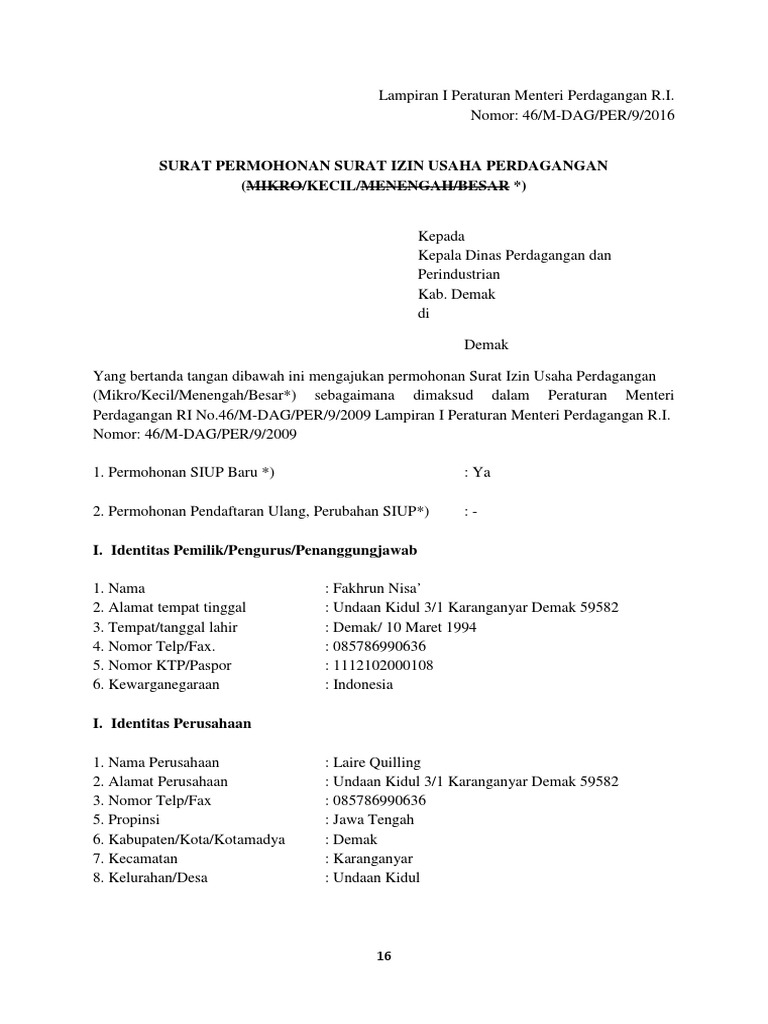 Lampiran I Peraturan Menteri Perdagangan R.I.
Nomor: 46/M-DAG/PER/9/2016

SURAT PERMOHONAN SURAT IZIN USAHA PERDAGANGAN
(MIKRO/KECIL/MENENGAH/BESAR *)

Kepada
Kepala Dinas Perdagangan dan Perindustrian
Kab. Demak
di

Demak

Yang bertanda tangan dibawah ini mengajukan permohonan Surat Izin Usaha Perdagangan (Mikro/Kecil/Menengah/Besar*) sebagaimana dimaksud dalam Peraturan Menteri Perdagangan RI No.46/M-DAG/PER/9/2009 Lampiran I Peraturan Menteri Perdagangan R.I. Nomor: 46/M-DAG/PER/9/2009

1. Permohonan SIUP Baru *) : Ya

2. Permohonan Pendaftaran Ulang, Perubahan SIUP*) : -

I. Identitas Pemilik/Pengurus/Penanggungjawab

1. Nama : Fakhrun Nisa'
2. Alamat tempat tinggal : Undaan Kidul 3/1 Karanganyar Demak 59582
3. Tempat/tanggal lahir : Demak/ 10 Maret 1994
4. Nomor Telp/Fax. : 085786990636
5. Nomor KTP/Paspor : 1112102000108
6. Kewarganegaraan : Indonesia

I. Identitas Perusahaan

1. Nama Perusahaan : Laire Quilling
2. Alamat Perusahaan : Undaan Kidul 3/1 Karanganyar Demak 59582
3. Nomor Telp/Fax : 085786990636
5. Propinsi : Jawa Tengah
6. Kabupaten/Kota/Kotamadya : Demak
7. Kecamatan : Karanganyar
8. Kelurahan/Desa : Undaan Kidul

16